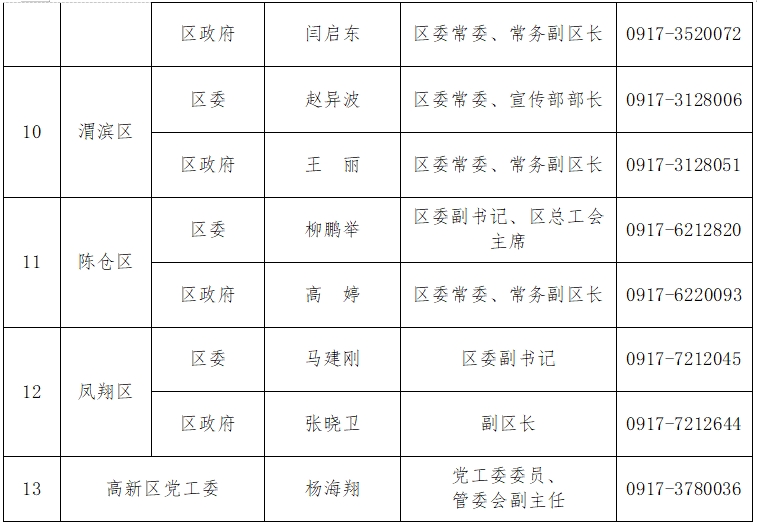 |  |  | 区政府 | 闫启东 | 区委常委、常务副区长 | 0917-3520072 |
|---|---|---|---|---|---|
| 10 | 渭滨区 | 区委 | 赵异波 | 区委常委、宣传部部长 | 0917-3128006 |
|  |  | 区政府 | 王　丽 | 区委常委、常务副区长 | 0917-3128051 |
| 11 | 陈仓区 | 区委 | 柳鹏举 | 区委副书记、区总工会主席 | 0917-6212820 |
|  |  | 区政府 | 高　婷 | 区委常委、常务副区长 | 0917-6220093 |
| 12 | 凤翔区 | 区委 | 马建刚 | 区委副书记 | 0917-7212045 |
|  |  | 区政府 | 张晓卫 | 副区长 | 0917-7212644 |
| 13 | 高新区党工委 |  | 杨海翔 | 党工委委员、管委会副主任 | 0917-3780036 |